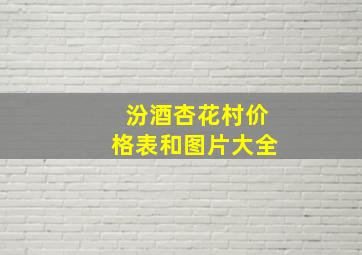 汾酒杏花村价格表和图片大全